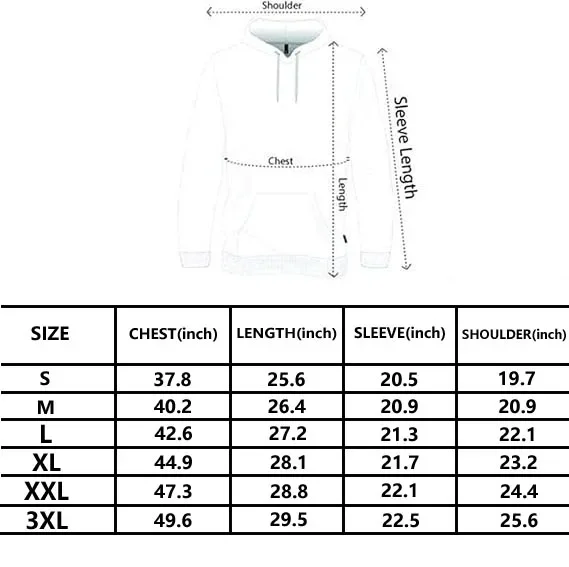 Shoulder

Sleeve Length

Chest

Length

| SIZE | CHEST(inch) | LENGTH(inch) | SLEEVE(inch) | SHOULDER(inch) |
|---|---|---|---|---|
| S | 37.8 | 25.6 | 20.5 | 19.7 |
| M | 40.2 | 26.4 | 20.9 | 20.9 |
| L | 42.6 | 27.2 | 21.3 | 22.1 |
| XL | 44.9 | 28.1 | 21.7 | 23.2 |
| XXL | 47.3 | 28.8 | 22.1 | 24.4 |
| 3XL | 49.6 | 29.5 | 22.5 | 25.6 |